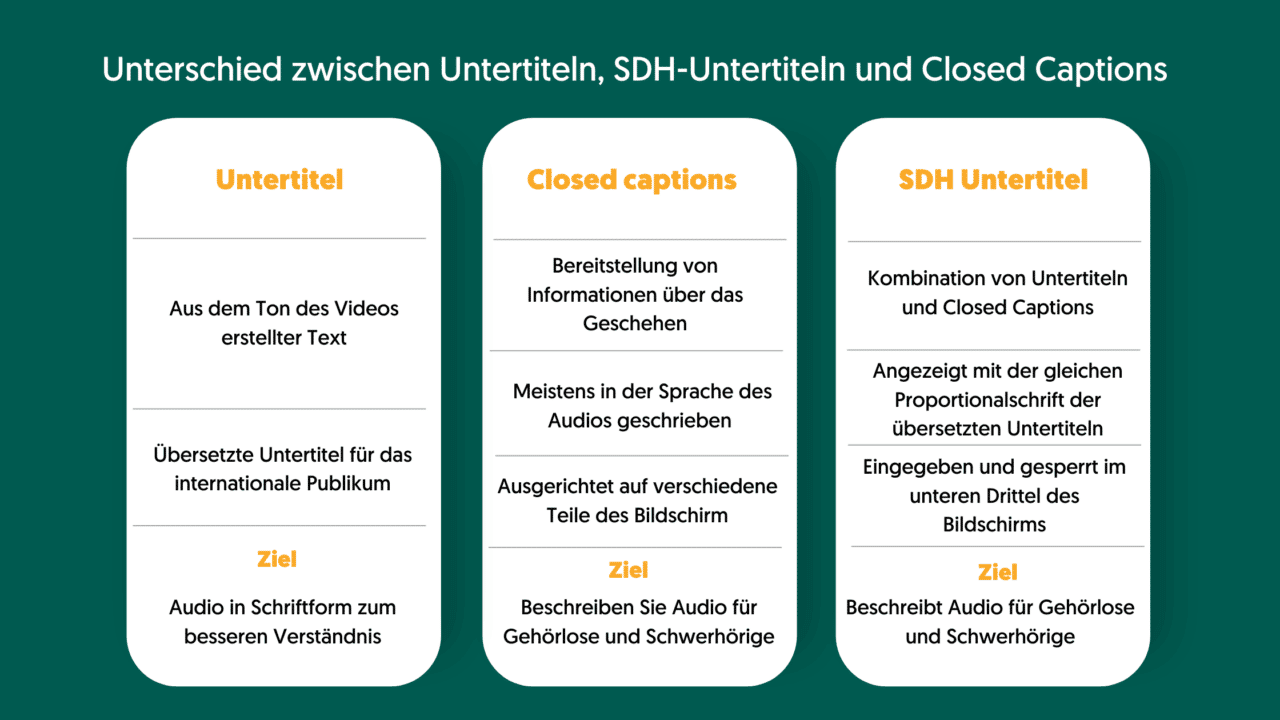 Unterschied zwischen Untertiteln, SDH-Untertiteln und Closed Captions

Untertitel

Aus dem Ton des Videos erstellter Text

Übersetzte Untertitel für das internationale Publikum

Ziel

Audio in Schriftform zum besseren Verständnis

Closed captions

Bereitstellung von Informationen über das Geschehen

Meistens in der Sprache des Audios geschrieben

Ausgerichtet auf verschiedene Teile des Bildschirm

Ziel

Beschreiben Sie Audio für Gehörlose und Schwerhörige

SDH Untertitel

Kombination von Untertiteln und Closed Captions

Angezeigt mit der gleichen Proportionalschrift der übersetzten Untertiteln

Eingegeben und gesperrt im unteren Drittel des Bildschirms

Ziel

Beschreibt Audio für Gehörlose und Schwerhörige